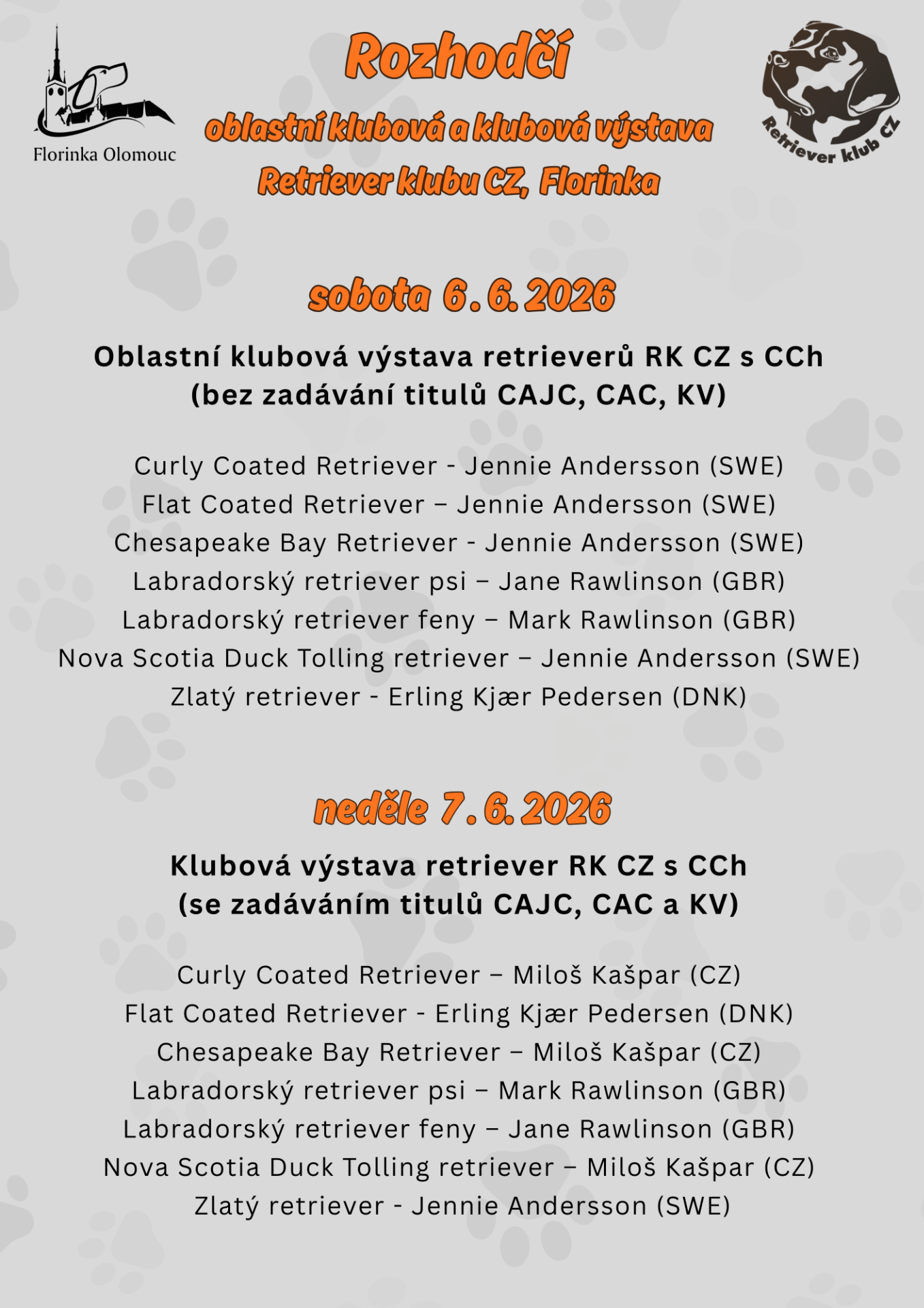 Florinka Olomouc

Rozhodčí

oblastní klubová a klubová výstava

Retriever klubu CZ, Florinka

Retriever klub CZ

sobota 6. 6. 2026

Oblastní klubová výstava retrieverů RK CZ s CCh
(bez zadávání titulů CAJC, CAC, KV)

Curly Coated Retriever - Jennie Andersson (SWE)
Flat Coated Retriever – Jennie Andersson (SWE)
Chesapeake Bay Retriever - Jennie Andersson (SWE)
Labradorský retriever psi – Jane Rawlinson (GBR)
Labradorský retriever feny – Mark Rawlinson (GBR)
Nova Scotia Duck Tolling retriever – Jennie Andersson (SWE)
Zlatý retriever - Erling Kjær Pedersen (DNK)

neděle 7. 6. 2026

Klubová výstava retriever RK CZ s CCh
(se zadáváním titulů CAJC, CAC a KV)

Curly Coated Retriever – Miloš Kašpar (CZ)
Flat Coated Retriever - Erling Kjær Pedersen (DNK)
Chesapeake Bay Retriever – Miloš Kašpar (CZ)
Labradorský retriever psi – Mark Rawlinson (GBR)
Labradorský retriever feny – Jane Rawlinson (GBR)
Nova Scotia Duck Tolling retriever – Miloš Kašpar (CZ)
Zlatý retriever - Jennie Andersson (SWE)